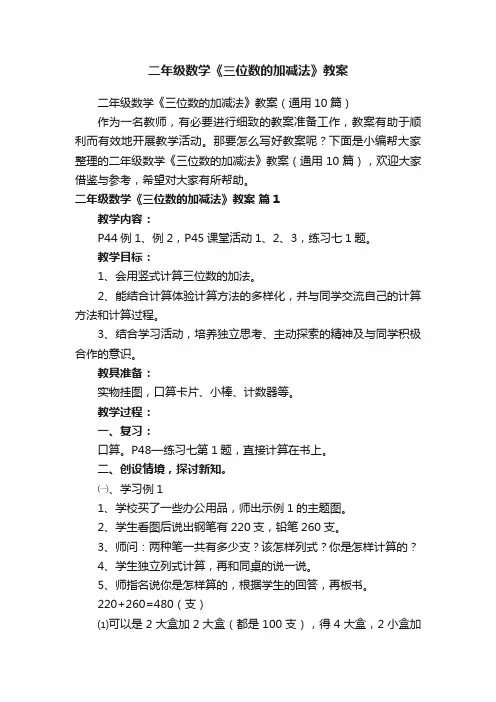 二年级数学《三位数的加减法》教案

二年级数学《三位数的加减法》教案（通用 10 篇）

作为一名教师，有必要进行细致的教案准备工作，教案有助于顺利而有效地开展教学活动。那要怎么写好教案呢？下面是小编帮大家整理的二年级数学《三位数的加减法》教案（通用 10 篇），欢迎大家借鉴与参考，希望对大家有所帮助。

二年级数学《三位数的加减法》教案 篇 1

教学内容：

P44 例 1、例 2，P45 课堂活动 1、2、3，练习七 1 题。

教学目标：

1、会用竖式计算三位数的加法。

2、能结合计算体验计算方法的多样化，并与同学交流自己的计算方法和计算过程。

3、结合学习活动，培养独立思考、主动探索的精神及与同学积极合作的意识。

教具准备：

实物挂图，口算卡片、小棒、计数器等。

教学过程：

一、复习：

口算。P48—练习七第 1 题，直接计算在书上。

二、创设情境，探讨新知。

㈠、学习例 1

1、学校买了一些办公用品，师出示例 1 的主题图。

2、学生看图后说出钢笔有 220 支，铅笔 260 支。

3、师问：两种笔一共有多少支？该怎样列式？你是怎样计算的？

4、学生独立列式计算，再和同桌的说一说。

5、师指名说你是怎样算的，根据学生的回答，再板书。

220+260=480（支）

⑴可以是 2 大盒加 2 大盒（都是 100 支），得 4 大盒，2 小盒加